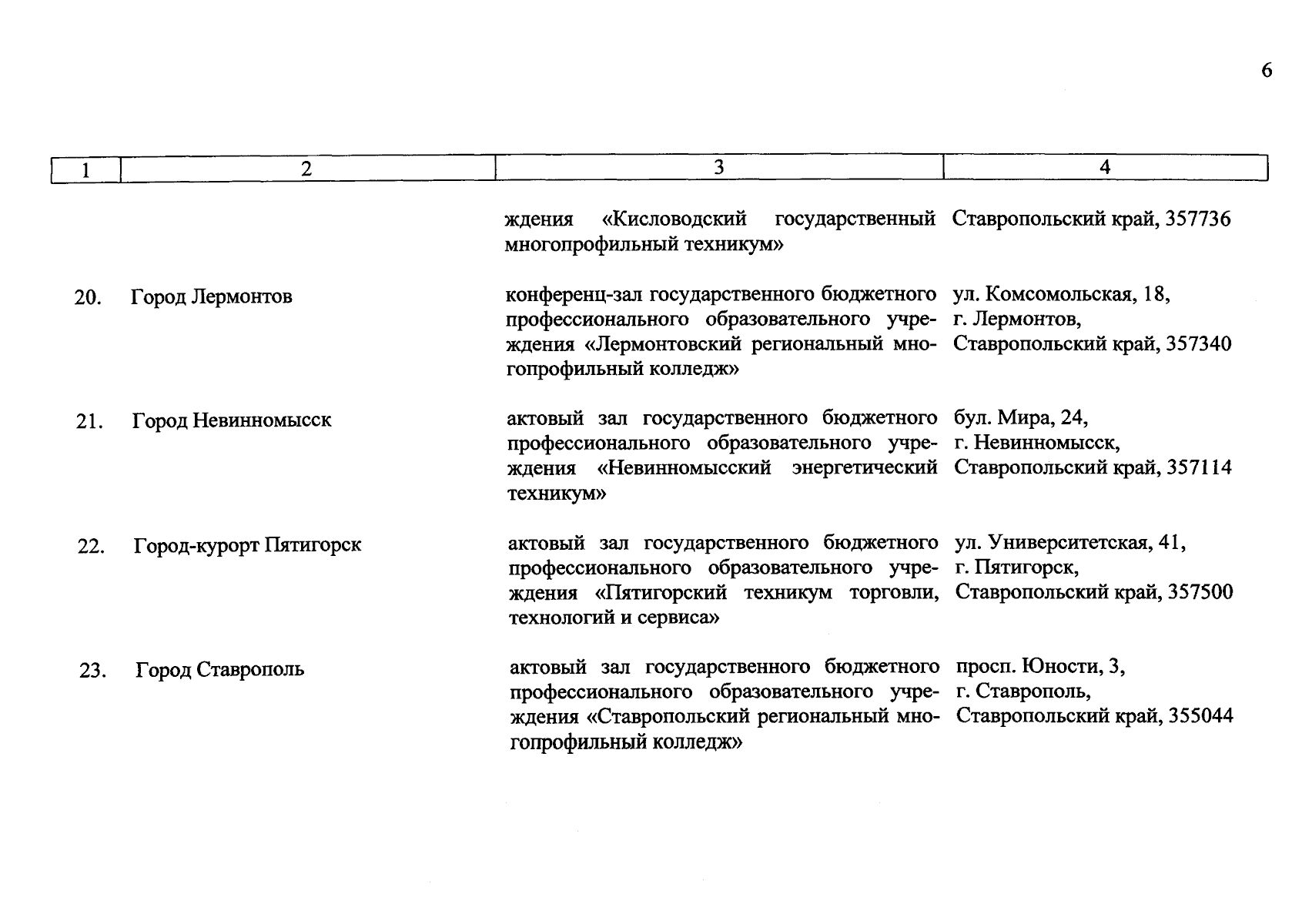 6

| 1 | 2 | 3 | 4 |
|---|---|---|---|
| | | ждения «Кисловодский государственный многопрофильный техникум» | Ставропольский край, 357736 |
| 20. | Город Лермонтов | конференц-зал государственного бюджетного профессионального образовательного учреждения «Лермонтовский региональный многопрофильный колледж» | ул. Комсомольская, 18, г. Лермонтов, Ставропольский край, 357340 |
| 21. | Город Невинномысск | актовый зал государственного бюджетного профессионального образовательного учреждения «Невинномысский энергетический техникум» | бул. Мира, 24, г. Невинномысск, Ставропольский край, 357114 |
| 22. | Город-курорт Пятигорск | актовый зал государственного бюджетного профессионального образовательного учреждения «Пятигорский техникум торговли, технологий и сервиса» | ул. Университетская, 41, г. Пятигорск, Ставропольский край, 357500 |
| 23. | Город Ставрополь | актовый зал государственного бюджетного профессионального образовательного учреждения «Ставропольский региональный многопрофильный колледж» | просп. Юности, 3, г. Ставрополь, Ставропольский край, 355044 |